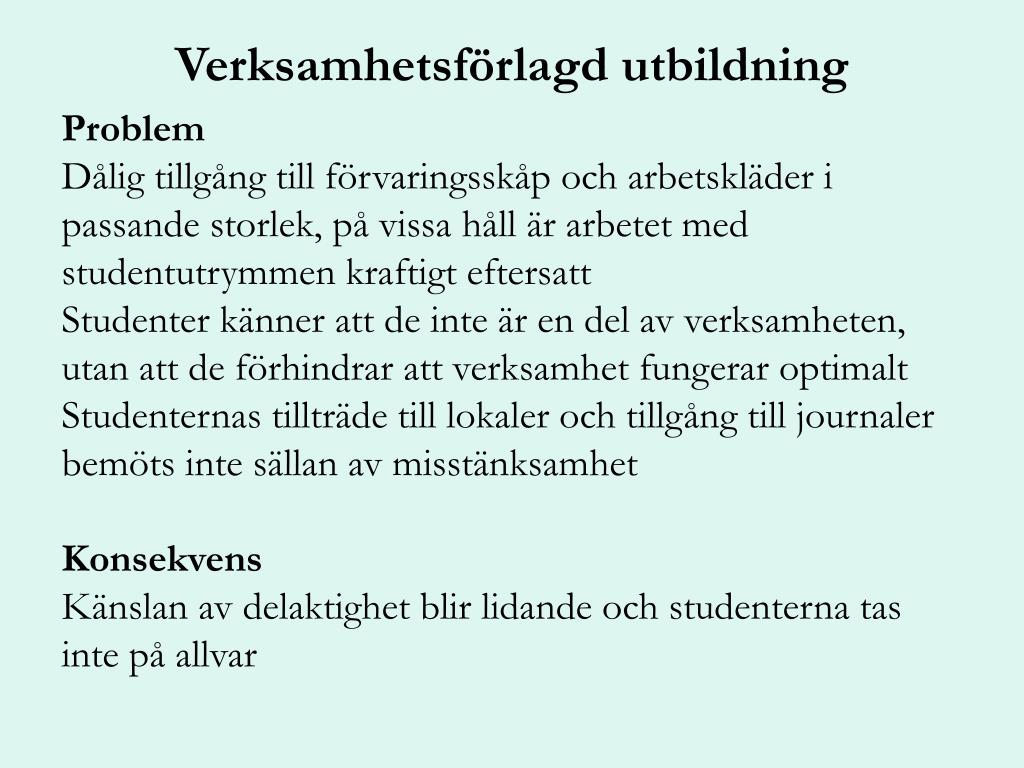 Verksamhetsförlagd utbildning

Problem
Dålig tillgång till förvaringsskåp och arbetskläder i passande storlek, på vissa håll är arbetet med studentutrymmen kraftigt eftersatt
Studenter känner att de inte är en del av verksamheten, utan att de förhindrar att verksamhet fungerar optimalt
Studenternas tillträde till lokaler och tillgång till journaler bemöts inte sällan av misstänksamhet

Konsekvens
Känslan av delaktighet blir lidande och studenterna tas inte på allvar